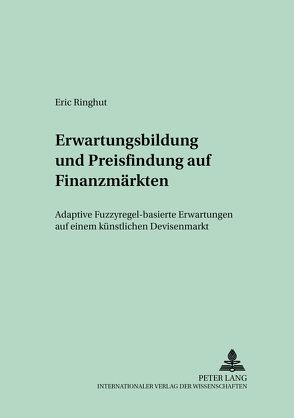 Eric Ringhut

Erwartungsbildung und Preisfindung auf Finanzmärkten

Adaptive Fuzzyregel-basierte Erwartungen auf einem künstlichen Devisenmarkt

PETER LANG
INTERNATIONALER VERLAG DER WISSENSCHAFTEN